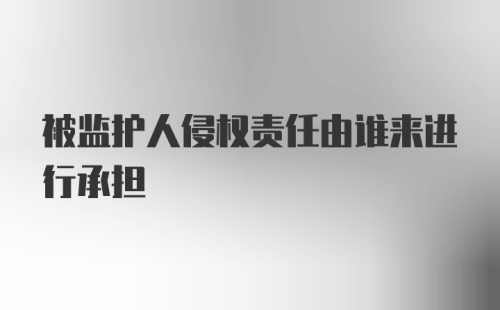 被监护人侵权责任由谁来进行承担